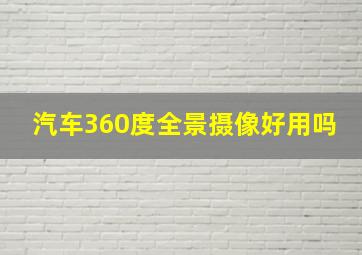 汽车360度全景摄像好用吗